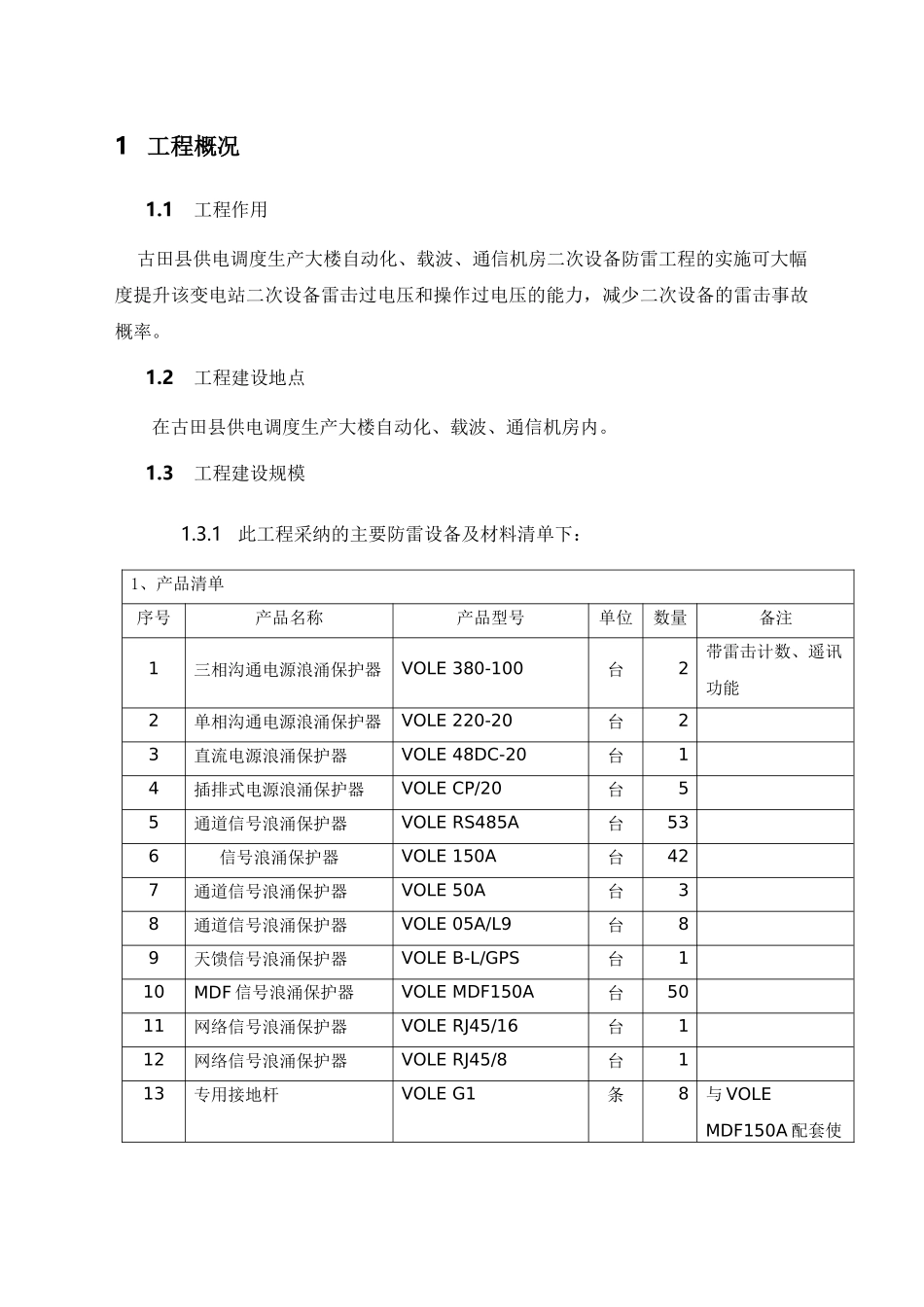 1 工程概况

1.1 工程作用

古田县供电调度生产大楼自动化、载波、通信机房二次设备防雷工程的实施可大幅度提升该变电站二次设备雷击过电压和操作过电压的能力，减少二次设备的雷击事故概率。

1.2 工程建设地点

在古田县供电调度生产大楼自动化、载波、通信机房内。

1.3 工程建设规模

1.3.1 此工程采纳的主要防雷设备及材料清单下：

1、产品清单

| 序号 | 产品名称 | 产品型号 | 单位 | 数量 | 备注 |
|---|---|---|---|---|---|
| 1 | 三相沟通电源浪涌保护器 | VOLE 380-100 | 台 | 2 | 带雷击计数、遥讯功能 |
| 2 | 单相沟通电源浪涌保护器 | VOLE 220-20 | 台 | 2 | |
| 3 | 直流电源浪涌保护器 | VOLE 48DC-20 | 台 | 1 | |
| 4 | 插排式电源浪涌保护器 | VOLE CP/20 | 台 | 5 | |
| 5 | 通道信号浪涌保护器 | VOLE RS485A | 台 | 53 | |
| 6 | 信号浪涌保护器 | VOLE 150A | 台 | 42 | |
| 7 | 通道信号浪涌保护器 | VOLE 50A | 台 | 3 | |
| 8 | 通道信号浪涌保护器 | VOLE 05A/L9 | 台 | 8 | |
| 9 | 天馈信号浪涌保护器 | VOLE B-L/GPS | 台 | 1 | |
| 10 | MDF 信号浪涌保护器 | VOLE MDF150A | 台 | 50 | |
| 11 | 网络信号浪涌保护器 | VOLE RJ45/16 | 台 | 1 | |
| 12 | 网络信号浪涌保护器 | VOLE RJ45/8 | 台 | 1 | |
| 13 | 专用接地杆 | VOLE G1 | 条 | 8 | 与 VOLE MDF150A 配套使 |